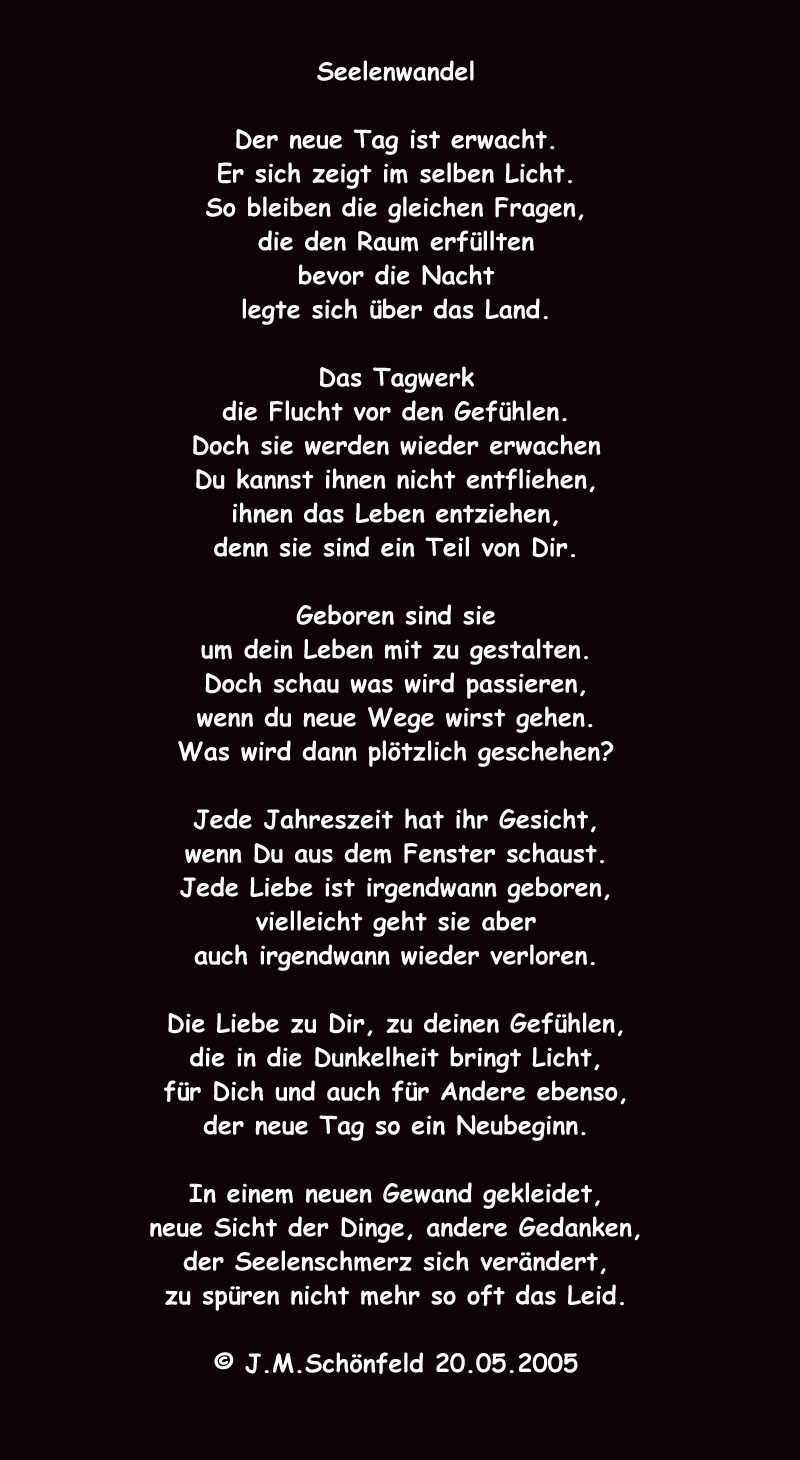 Seelenwandel

Der neue Tag ist erwacht.
Er sich zeigt im selben Licht.
So bleiben die gleichen Fragen,
die den Raum erfüllten
bevor die Nacht
legte sich über das Land.

Das Tagwerk
die Flucht vor den Gefühlen.
Doch sie werden wieder erwachen
Du kannst ihnen nicht entfliehen,
ihnen das Leben entziehen,
denn sie sind ein Teil von Dir.

Geboren sind sie
um dein Leben mit zu gestalten.
Doch schau was wird passieren,
wenn du neue Wege wirst gehen.
Was wird dann plötzlich geschehen?

Jede Jahreszeit hat ihr Gesicht,
wenn Du aus dem Fenster schaust.
Jede Liebe ist irgendwann geboren,
vielleicht geht sie aber
auch irgendwann wieder verloren.

Die Liebe zu Dir, zu deinen Gefühlen,
die in die Dunkelheit bringt Licht,
für Dich und auch für Andere ebenso,
der neue Tag so ein Neubeginn.

In einem neuen Gewand gekleidet,
neue Sicht der Dinge, andere Gedanken,
der Seelenschmerz sich verändert,
zu spüren nicht mehr so oft das Leid.

© J.M.Schönfeld 20.05.2005